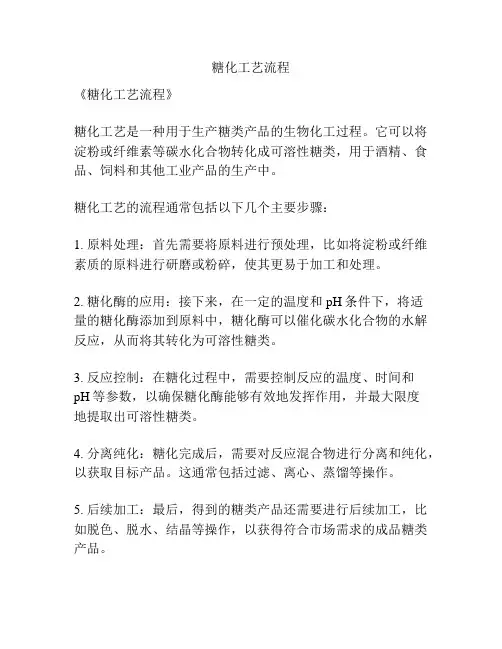 糖化工艺流程

《糖化工艺流程》

糖化工艺是一种用于生产糖类产品的生物化工过程。它可以将淀粉或纤维素等碳水化合物转化成可溶性糖类，用于酒精、食品、饲料和其他工业产品的生产中。

糖化工艺的流程通常包括以下几个主要步骤：

1. 原料处理：首先需要将原料进行预处理，比如将淀粉或纤维素质的原料进行研磨或粉碎，使其更易于加工和处理。

2. 糖化酶的应用：接下来，在一定的温度和 pH 条件下，将适量的糖化酶添加到原料中，糖化酶可以催化碳水化合物的水解反应，从而将其转化为可溶性糖类。

3. 反应控制：在糖化过程中，需要控制反应的温度、时间和 pH 等参数，以确保糖化酶能够有效地发挥作用，并最大限度地提取出可溶性糖类。

4. 分离纯化：糖化完成后，需要对反应混合物进行分离和纯化，以获取目标产品。这通常包括过滤、离心、蒸馏等操作。

5. 后续加工：最后，得到的糖类产品还需要进行后续加工，比如脱色、脱水、结晶等操作，以获得符合市场需求的成品糖类产品。